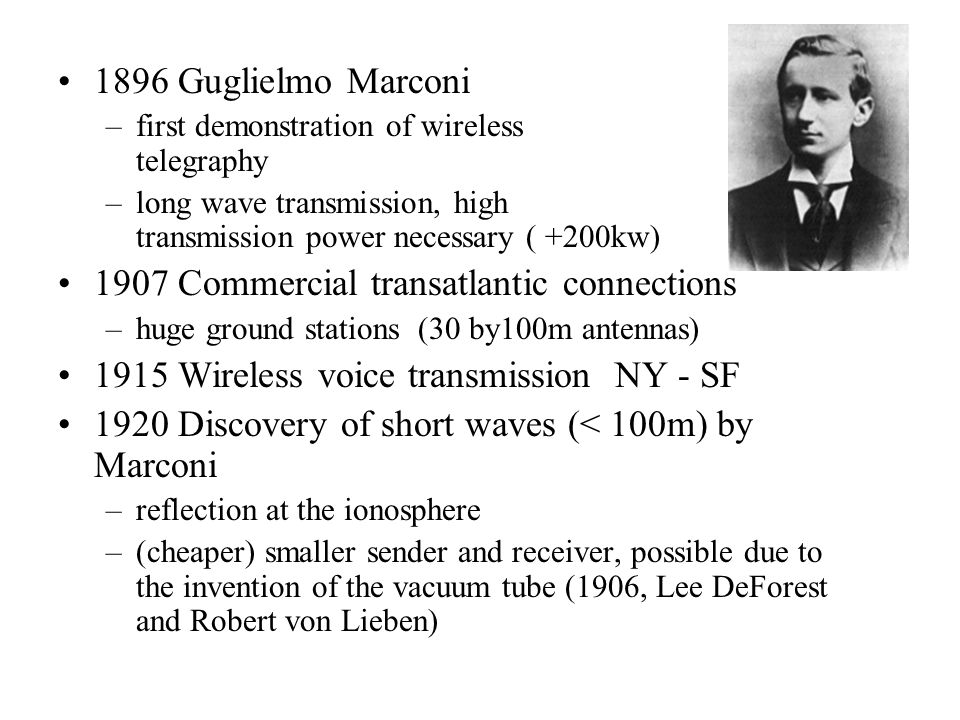 • 1896 Guglielmo Marconi
  – first demonstration of wireless telegraphy
  – long wave transmission, high transmission power necessary ( +200kw)
• 1907 Commercial transatlantic connections
  – huge ground stations (30 by100m antennas)
• 1915 Wireless voice transmission NY - SF
• 1920 Discovery of short waves (< 100m) by Marconi
  – reflection at the ionosphere
  – (cheaper) smaller sender and receiver, possible due to the invention of the vacuum tube (1906, Lee DeForest and Robert von Lieben)